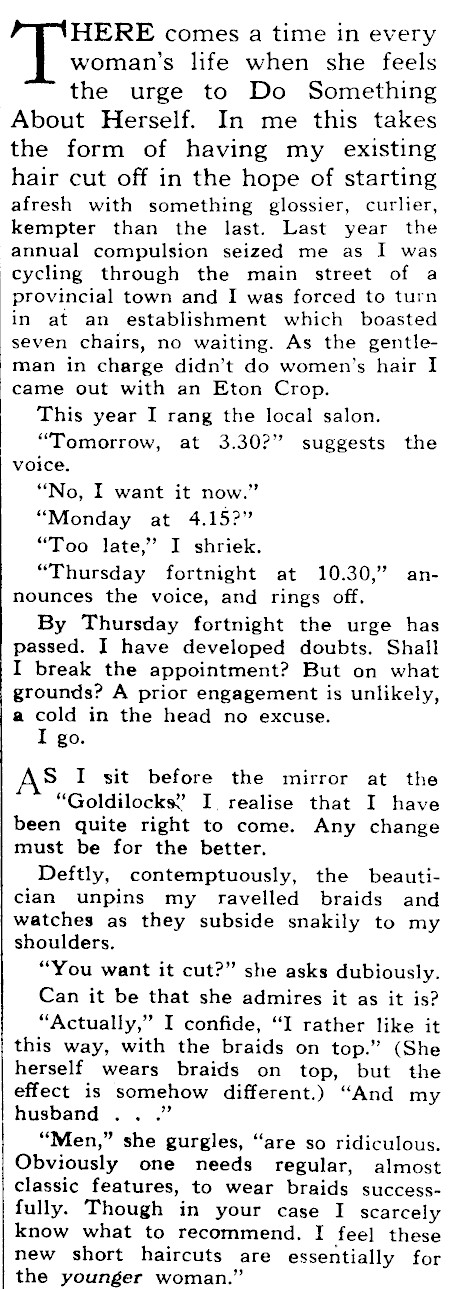 THERE comes a time in every woman's life when she feels the urge to Do Something About Herself. In me this takes the form of having my existing hair cut off in the hope of starting afresh with something glossier, curlier, kempter than the last. Last year the annual compulsion seized me as I was cycling through the main street of a provincial town and I was forced to turn in at an establishment which boasted seven chairs, no waiting. As the gentleman in charge didn't do women's hair I came out with an Eton Crop.

This year I rang the local salon.

"Tomorrow, at 3.30?" suggests the voice.

"No, I want it now."

"Monday at 4.15?"

"Too late," I shriek.

"Thursday fortnight at 10.30," announces the voice, and rings off.

By Thursday fortnight the urge has passed. I have developed doubts. Shall I break the appointment? But on what grounds? A prior engagement is unlikely, a cold in the head no excuse.

I go.

AS I sit before the mirror at the "Goldilocks," I realise that I have been quite right to come. Any change must be for the better.

Deftly, contemptuously, the beautician unpins my ravelled braids and watches as they subside snakily to my shoulders.

"You want it cut?" she asks dubiously.

Can it be that she admires it as it is?

"Actually," I confide, "I rather like it this way, with the braids on top." (She herself wears braids on top, but the effect is somehow different.) "And my husband . . ."

"Men," she gurgles, "are so ridiculous. Obviously one needs regular, almost classic features, to wear braids successfully. Though in your case I scarcely know what to recommend. I feel these new short haircuts are essentially for the younger woman."